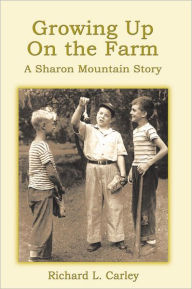 Growing Up On the Farm

A Sharon Mountain Story

Richard L. Carley